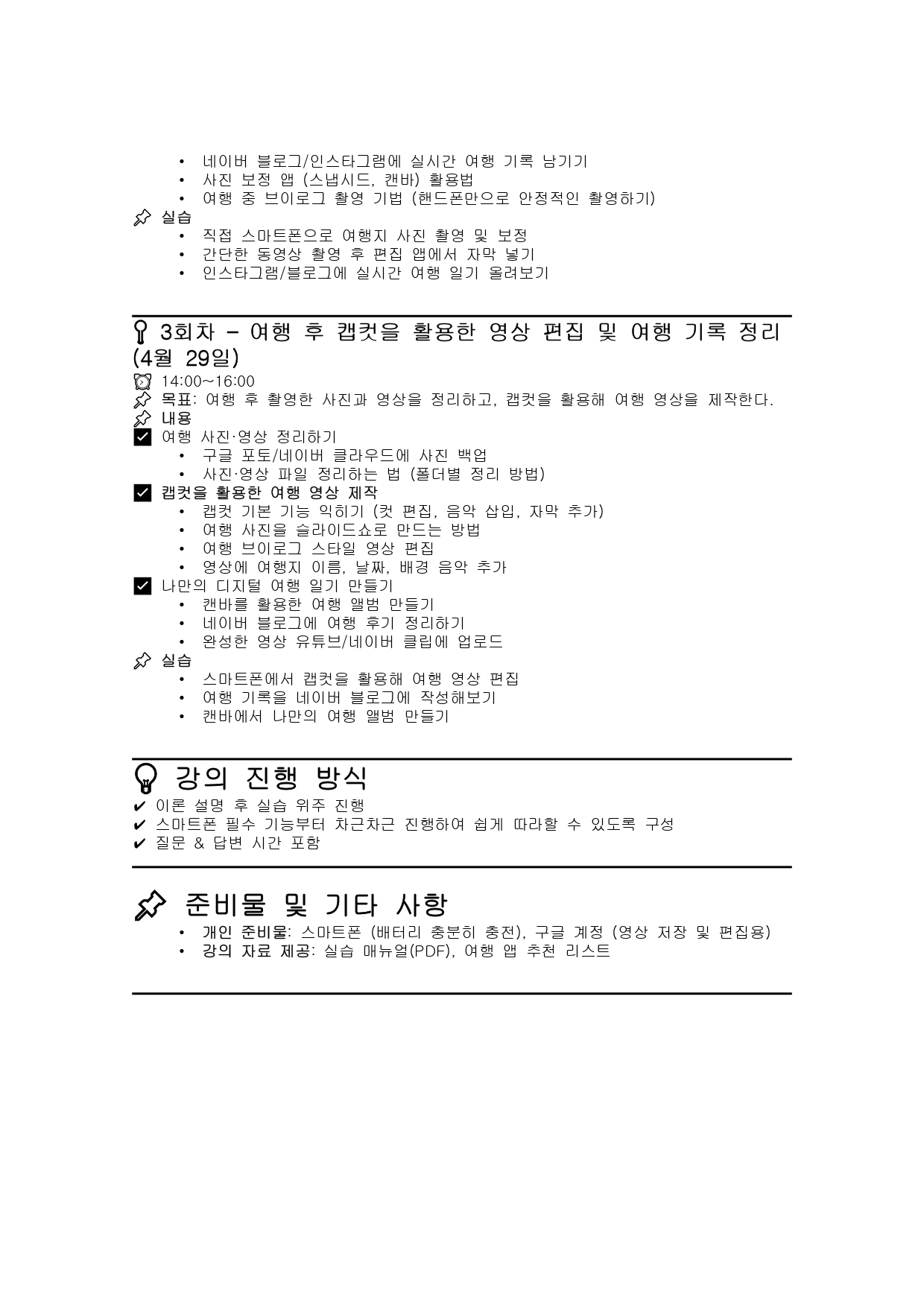 • 네이버 블로그/인스타그램에 실시간 여행 기록 남기기
• 사진 보정 앱 (스냅시드, 캔바) 활용법
• 여행 중 브이로그 촬영 기법 (핸드폰만으로 안정적인 촬영하기)

실습
• 직접 스마트폰으로 여행지 사진 촬영 및 보정
• 간단한 동영상 촬영 후 편집 앱에서 자막 넣기
• 인스타그램/블로그에 실시간 여행 일기 올려보기

3회차 – 여행 후 캡컷을 활용한 영상 편집 및 여행 기록 정리 (4월 29일)

14:00~16:00
목표: 여행 후 촬영한 사진과 영상을 정리하고, 캡컷을 활용해 여행 영상을 제작한다.
내용
여행 사진·영상 정리하기
• 구글 포토/네이버 클라우드에 사진 백업
• 사진·영상 파일 정리하는 법 (폴더별 정리 방법)
캡컷을 활용한 여행 영상 제작
• 캡컷 기본 기능 익히기 (컷 편집, 음악 삽입, 자막 추가)
• 여행 사진을 슬라이드쇼로 만드는 방법
• 여행 브이로그 스타일 영상 편집
• 영상에 여행지 이름, 날짜, 배경 음악 추가
나만의 디지털 여행 일기 만들기
• 캔바를 활용한 여행 앨범 만들기
• 네이버 블로그에 여행 후기 정리하기
• 완성한 영상 유튜브/네이버 클립에 업로드
실습
• 스마트폰에서 캡컷을 활용해 여행 영상 편집
• 여행 기록을 네이버 블로그에 작성해보기
• 캔바에서 나만의 여행 앨범 만들기

강의 진행 방식

✔ 이론 설명 후 실습 위주 진행
✔ 스마트폰 필수 기능부터 차근차근 진행하여 쉽게 따라할 수 있도록 구성
✔ 질문 & 답변 시간 포함

준비물 및 기타 사항

• 개인 준비물: 스마트폰 (배터리 충분히 충전), 구글 계정 (영상 저장 및 편집용)
• 강의 자료 제공: 실습 매뉴얼(PDF), 여행 앱 추천 리스트